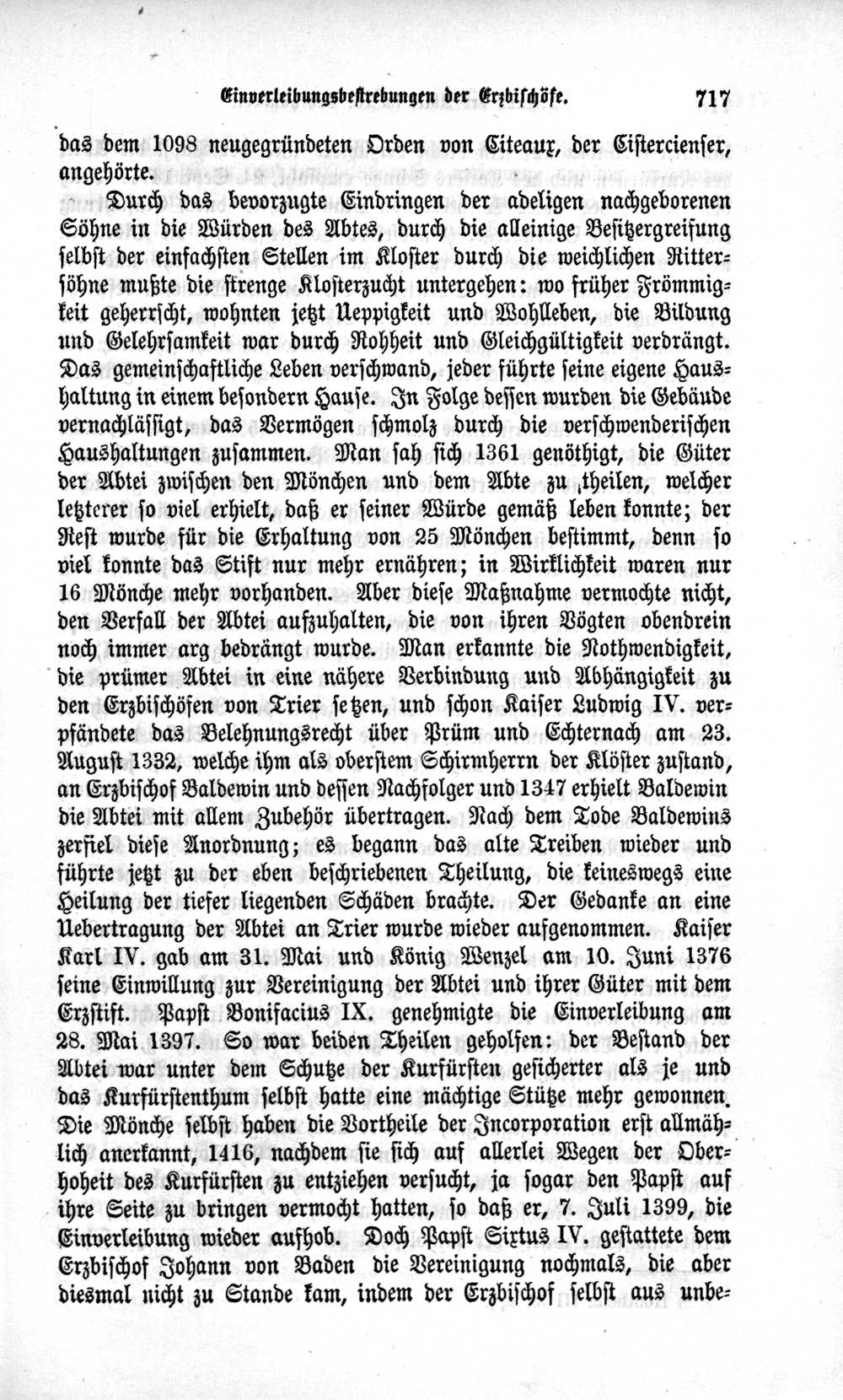 Einverleibungsbestrebungen der Erzbischöfe. 717

das dem 1098 neugegründeten Orden von Citeaux, der Cistercienser, angehörte.

Durch das bevorzugte Eindringen der adeligen nachgeborenen Söhne in die Würden des Abtes, durch die alleinige Besitzergreifung selbst der einfachsten Stellen im Kloster durch die weichlichen Rittersöhne mußte die strenge Klosterzucht untergehen: wo früher Frömmigkeit geherrscht, wohnten jetzt Ueppigkeit und Wohlleben, die Bildung und Gelehrsamkeit war durch Rohheit und Gleichgültigkeit verdrängt. Das gemeinschaftliche Leben verschwand, jeder führte seine eigene Haushaltung in einem besondern Hause. In Folge dessen wurden die Gebäude vernachlässigt, das Vermögen schmolz durch die verschwenderischen Haushaltungen zusammen. Man sah sich 1361 genöthigt, die Güter der Abtei zwischen den Mönchen und dem Abte zu theilen, welcher letzterer so viel erhielt, daß er seiner Würde gemäß leben konnte; der Rest wurde für die Erhaltung von 25 Mönchen bestimmt, denn so viel konnte das Stift nur mehr ernähren; in Wirklichkeit waren nur 16 Mönche mehr vorhanden. Aber diese Maßnahme vermochte nicht, den Verfall der Abtei aufzuhalten, die von ihren Vögten obendrein noch immer arg bedrängt wurde. Man erkannte die Nothwendigkeit, die prümer Abtei in eine nähere Verbindung und Abhängigkeit zu den Erzbischöfen von Trier setzen, und schon Kaiser Ludwig IV. verpfändete das Belehnungsrecht über Prüm und Echternach am 23. August 1332, welche ihm als oberstem Schirmherrn der Klöster zustand, an Erzbischof Baldewin und dessen Nachfolger und 1347 erhielt Baldewin die Abtei mit allem Zubehör übertragen. Nach dem Tode Baldewins zerfiel diese Anordnung; es begann das alte Treiben wieder und führte jetzt zu der eben beschriebenen Theilung, die keineswegs eine Heilung der tiefer liegenden Schäden brachte. Der Gedanke an eine Uebertragung der Abtei an Trier wurde wieder aufgenommen. Kaiser Karl IV. gab am 31. Mai und König Wenzel am 10. Juni 1376 seine Einwillung zur Vereinigung der Abtei und ihrer Güter mit dem Erzstift. Papst Bonifacius IX. genehmigte die Einverleibung am 28. Mai 1397. So war beiden Theilen geholfen: der Bestand der Abtei war unter dem Schutze der Kurfürsten gesicherter als je und das Kurfürstenthum selbst hatte eine mächtige Stütze mehr gewonnen. Die Mönche selbst haben die Vortheile der Incorporation erst allmählich anerkannt, 1416, nachdem sie sich auf allerlei Wegen der Oberhoheit des Kurfürsten zu entziehen versucht, ja sogar den Papst auf ihre Seite zu bringen vermocht hatten, so daß er, 7. Juli 1399, die Einverleibung wieder aufhob. Doch Papst Sixtus IV. gestattete dem Erzbischof Johann von Baden die Vereinigung nochmals, die aber diesmal nicht zu Stande kam, indem der Erzbischof selbst aus unbe-